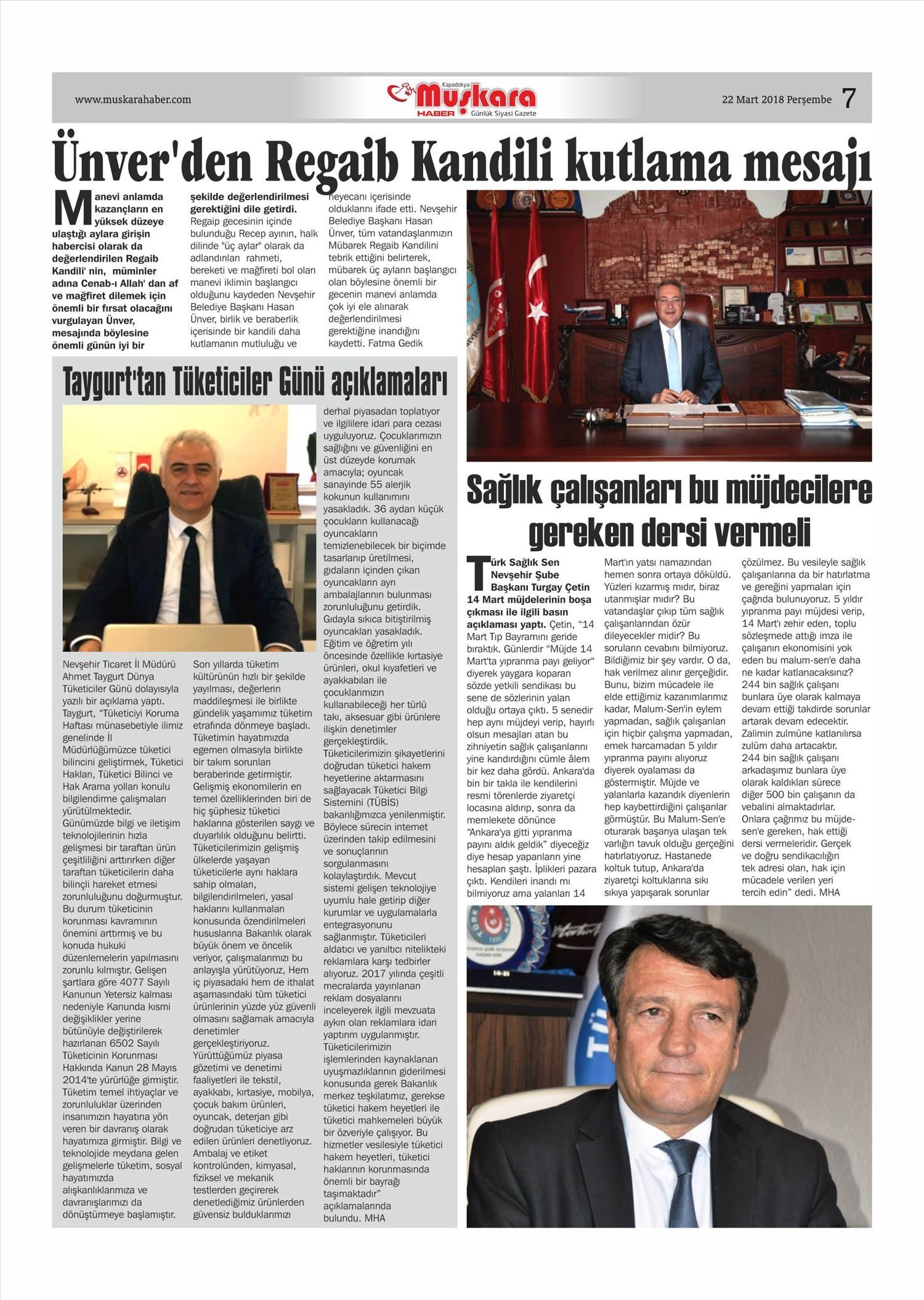 www.muskarahaber.com

Kapadokya Muşkara HABER Günlük Siyasi Gazete

22 Mart 2018 Perşembe 7

Ünver'den Regaib Kandili kutlama mesajı

Manevi anlamda kazançların en yüksek düzeye ulaştığı aylara girişin habercisi olarak da değerlendirilen Regaib Kandili' nin, müminler adına Cenab-ı Allah' dan af ve mağfiret dilemek için önemli bir fırsat olacağını vurgulayan Ünver, mesajında böylesine önemli günün iyi bir şekilde değerlendirilmesi gerektiğini dile getirdi. Regaip gecesinin içinde bulunduğu Recep ayının, halk dilinde "üç aylar" olarak da adlandırılan rahmeti, bereketi ve mağfireti bol olan manevi iklimin başlangıcı olduğunu kaydeden Nevşehir Belediye Başkanı Hasan Ünver, birlik ve beraberlik içerisinde bir kandili daha kutlamanın mutluluğu ve heyecanı içerisinde olduklarını ifade etti. Nevşehir Belediye Başkanı Hasan Ünver, tüm vatandaşlarımızın Mübarek Regaib Kandilini tebrik ettiğini belirterek, mübarek üç ayların başlangıcı olan böylesine önemli bir gecenin manevi anlamda çok iyi ele alınarak değerlendirilmesi gerektiğine inandığını kaydetti. Fatma Gedik

Taygurt'tan Tüketiciler Günü açıklamaları

Nevşehir Ticaret İl Müdürü Ahmet Taygurt Dünya Tüketiciler Günü dolayısıyla yazılı bir açıklama yaptı. Taygurt, "Tüketiciyi Koruma Haftası münasebetiyle ilimiz genelinde İl Müdürlüğümüzce tüketici bilincini geliştirmek, Tüketici Hakları, Tüketici Bilinci ve Hak Arama yolları konulu bilgilendirme çalışmaları yürütülmektedir. Günümüzde bilgi ve iletişim teknolojilerinin hızla gelişmesi bir taraftan ürün çeşitliliğini arttırırken diğer taraftan tüketicilerin daha bilinçli hareket etmesi zorunluluğunu doğurmuştur. Bu durum tüketicinin korunması kavramının önemini arttırmış ve bu konuda hukuki düzenlemelerin yapılmasını zorunlu kılmıştır. Gelişen şartlara göre 4077 Sayılı Kanunun Yetersiz kalması nedeniyle Kanunda kısmi değişiklikler yerine bütünüyle değiştirilerek hazırlanan 6502 Sayılı Tüketicinin Korunması Hakkında Kanun 28 Mayıs 2014'te yürürlüğe girmiştir. Tüketim temel ihtiyaçlar ve zorunluluklar üzerinden insanımızın hayatına yön veren bir davranış olarak hayatımıza girmiştir. Bilgi ve teknolojide meydana gelen gelişmelerle tüketim, sosyal hayatımızda alışkanlıklarımıza ve davranışlarımızı da dönüştürmeye başlamıştır. Son yıllarda tüketim kültürünün hızlı bir şekilde yayılması, değerlerin maddileşmesi ile birlikte gündelik yaşamımız tüketim etrafında dönmeye başladı. Tüketimin hayatımızda egemen olmasıyla birlikte bir takım sorunları beraberinde getirmiştir. Gelişmiş ekonomilerin en temel özelliklerinden biri de hiç şüphesiz tüketici haklarına gösterilen saygı ve duyarlılık olduğunu belirtti. Tüketicilerimizin gelişmiş ülkelerde yaşayan tüketicilerle aynı haklara sahip olmaları, bilgilendirilmeleri, yasal haklarını kullanmaları konusunda özendirilmeleri hususlarına Bakanlık olarak büyük önem ve öncelik veriyor, çalışmalarımızı bu anlayışla yürütüyoruz, Hem iç piyasadaki hem de ithalat aşamasındaki tüm tüketici ürünlerinin yüzde yüz güvenli olmasını sağlamak amacıyla denetimler gerçekleştiriyoruz. Yürüttüğümüz piyasa gözetimi ve denetimi faaliyetleri ile tekstil, ayakkabı, kırtasiye, mobilya, çocuk bakım ürünleri, oyuncak, deterjan gibi doğrudan tüketiciye arz edilen ürünleri denetliyoruz. Ambalaj ve etiket kontrolünden, kimyasal, fiziksel ve mekanik testlerden geçirerek denetlediğimiz ürünlerden güvensiz bulduklarımızı derhal piyasadan toplatıyor ve ilgililere idari para cezası uyguluyoruz. Çocuklarımızın sağlığını ve güvenliğini en üst düzeyde korumak amacıyla; oyuncak sanayinde 55 alerjik kokunun kullanımını yasakladık. 36 aydan küçük çocukların kullanacağı oyuncakların temizlenebilecek bir biçimde tasarlanıp üretilmesi, gıdaların içinden çıkan oyuncakların ayrı ambalajlarının bulunması zorunluluğunu getirdik. Gıdayla sıkıca bitiştirilmiş oyuncakları yasakladık. Eğitim ve öğretim yılı öncesinde özellikle kırtasiye ürünleri, okul kıyafetleri ve ayakkabıları ile çocuklarımızın kullanabileceği her türlü takı, aksesuar gibi ürünlere ilişkin denetimler gerçekleştirdik. Tüketicilerimizin şikayetlerini doğrudan tüketici hakem heyetlerine aktarmasını sağlayacak Tüketici Bilgi Sistemini (TÜBİS) bakanlığımızca yenilenmiştir. Böylece sürecin internet üzerinden takip edilmesini ve sonuçlarının sorgulanmasını kolaylaştırdık. Mevcut sistemi gelişen teknolojiye uyumlu hale getirip diğer kurumlar ve uygulamalarla entegrasyonunu sağlanmıştır. Tüketicileri aldatıcı ve yanıltıcı nitelikteki reklamlara karşı tedbirler alıyoruz. 2017 yılında çeşitli mecralarda yayınlanan reklam dosyalarını inceleyerek ilgili mevzuata aykırı olan reklamlara idari yaptırım uygulanmıştır. Tüketicilerimizin işlemlerinden kaynaklanan uyuşmazlıklarının giderilmesi konusunda gerek Bakanlık merkez teşkilatımız, gerekse tüketici hakem heyetleri ile tüketici mahkemeleri büyük bir özveriyle çalışıyor. Bu hizmetler vesilesiyle tüketici hakem heyetleri, tüketici haklarının korunmasında önemli bir bayrağı taşımaktadır" açıklamalarında bulundu. MHA

Sağlık çalışanları bu müjdecilere gereken dersi vermeli

Türk Sağlık Sen Nevşehir Şube Başkanı Turgay Çetin 14 Mart müjdelerinin boşa çıkması ile ilgili basın açıklaması yaptı. Çetin, "14 Mart Tıp Bayramını geride bıraktık. Günlerdir "Müjde 14 Mart'ta yıpranma payı geliyor" diyerek yaygara koparan sözde yetkili sendikası bu sene de sözlerinin yalan olduğu ortaya çıktı. 5 senedir hep aynı müjdeyi verip, hayırlı olsun mesajları atan bu zihniyetin sağlık çalışanlarını yine kandırdığını cümle âlem bir kez daha gördü. Ankara'da bin bir takla ile kendilerini resmi törenlerde ziyaretçi locasına aldırıp, sonra da memlekete dönünce "Ankara'ya gitti yıpranma payını aldık geldik" diyeceğiz diye hesap yapanların yine hesapları şaştı. İplikleri pazara çıktı. Kendileri inandı mı bilmiyoruz ama yalanları 14 Mart'ın yatsı namazından hemen sonra ortaya döküldü. Yüzleri kızarmış mıdır, biraz utanmışlar mıdır? Bu vatandaşlar çıkıp tüm sağlık çalışanlarından özür dileyecekler midir? Bu soruların cevabını bilmiyoruz. Bildiğimiz bir şey vardır. O da, hak verilmez alınır gerçeğidir. Bunu, bizim mücadele ile elde ettiğimiz kazanımlarımız kadar, Malum-Sen'in eylem yapmadan, sağlık çalışanları için hiçbir çalışma yapmadan, emek harcamadan 5 yıldır yıpranma payını alıyoruz diyerek oyalaması da göstermiştir. Müjde ve yalanlarla kazandık diyenlerin hep kaybettirdiğini çalışanlar görmüştür. Bu Malum-Sen'e oturarak başarıya ulaşan tek varlığın tavuk olduğu gerçeğini hatırlatıyoruz. Hastanede koltuk tutup, Ankara'da ziyaretçi koltuklarına sıkı sıkıya yapışarak sorunlar çözülmez. Bu vesileyle sağlık çalışanlarına da bir hatırlatma ve gereğini yapmaları için çağrıda bulunuyoruz. 5 yıldır yıpranma payı müjdesi verip, 14 Mart'ı zehir eden, toplu sözleşmede attığı imza ile çalışanın ekonomisini yok eden bu malum-sen'e daha ne kadar katlanacaksınız? 244 bin sağlık çalışanı bunlara üye olarak kalmaya devam ettiği takdirde sorunlar artarak devam edecektir. Zalimin zulmüne katlanılırsa zulüm daha artacaktır. 244 bin sağlık çalışanı arkadaşımız bunlara üye olarak kaldıkları sürece diğer 500 bin çalışanın da vebalini almaktadırlar. Onlara çağrımız bu müjde-sen'e gereken, hak ettiği dersi vermeleridir. Gerçek ve doğru sendikacılığın tek adresi olan, hak için mücadele verilen yeri tercih edin" dedi. MHA